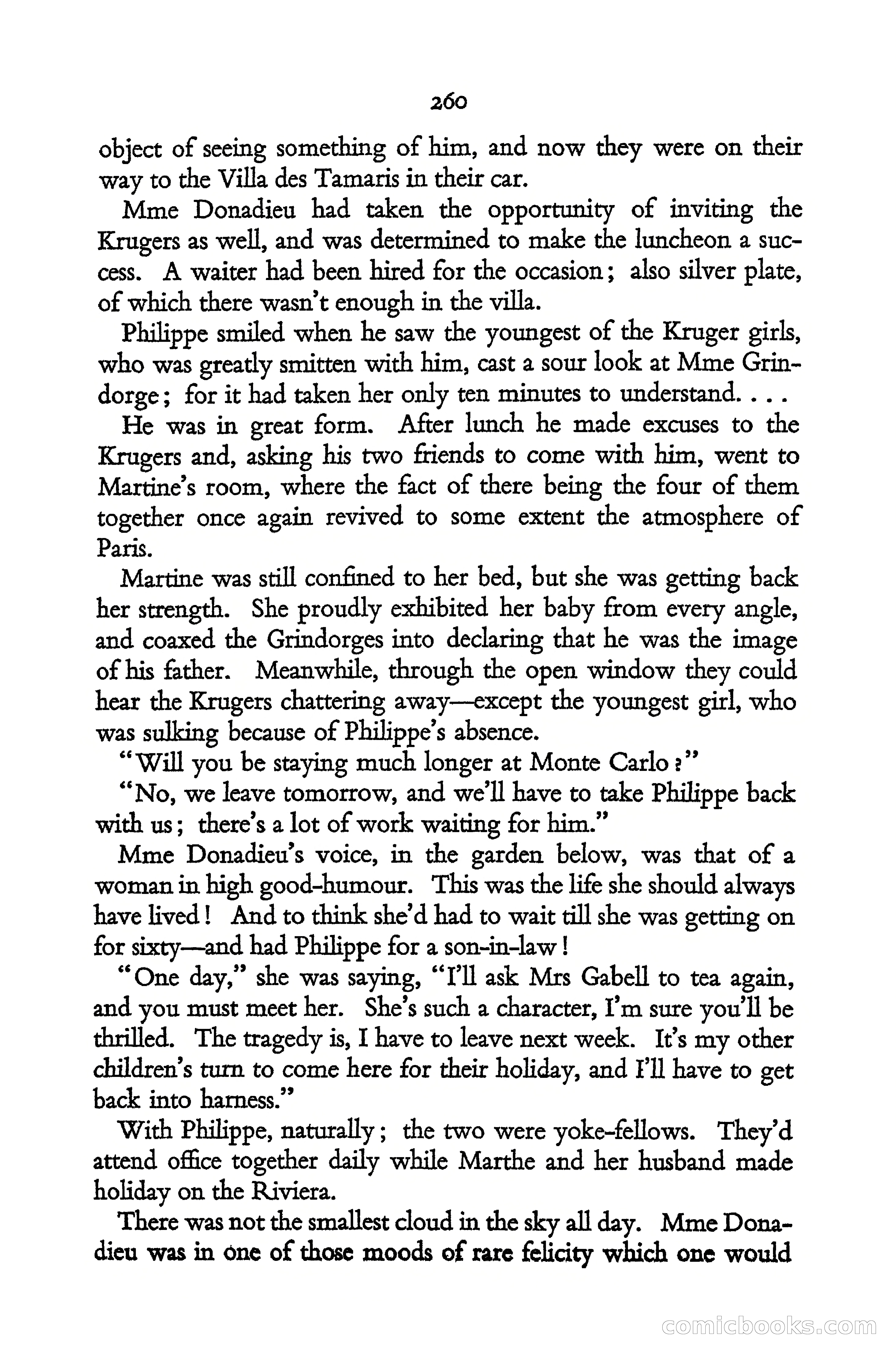 260

object of seeing something of him, and now they were on their way to the Villa des Tamaris in their car.

Mme Donadieu had taken the opportunity of inviting the Krugers as well, and was determined to make the luncheon a success. A waiter had been hired for the occasion; also silver plate, of which there wasn't enough in the villa.

Philippe smiled when he saw the youngest of the Kruger girls, who was greatly smitten with him, cast a sour look at Mme Grindorge; for it had taken her only ten minutes to understand. . . .

He was in great form. After lunch he made excuses to the Krugers and, asking his two friends to come with him, went to Martine's room, where the fact of there being the four of them together once again revived to some extent the atmosphere of Paris.

Martine was still confined to her bed, but she was getting back her strength. She proudly exhibited her baby from every angle, and coaxed the Grindorges into declaring that he was the image of his father. Meanwhile, through the open window they could hear the Krugers chattering away—except the youngest girl, who was sulking because of Philippe's absence.

"Will you be staying much longer at Monte Carlo?"

"No, we leave tomorrow, and we'll have to take Philippe back with us; there's a lot of work waiting for him."

Mme Donadieu's voice, in the garden below, was that of a woman in high good-humour. This was the life she should always have lived! And to think she'd had to wait till she was getting on for sixty—and had Philippe for a son-in-law!

"One day," she was saying, "I'll ask Mrs Gabell to tea again, and you must meet her. She's such a character, I'm sure you'll be thrilled. The tragedy is, I have to leave next week. It's my other children's turn to come here for their holiday, and I'll have to get back into harness."

With Philippe, naturally; the two were yoke-fellows. They'd attend office together daily while Marthe and her husband made holiday on the Riviera.

There was not the smallest cloud in the sky all day. Mme Donadieu was in one of those moods of rare felicity which one would

comicbooks.com